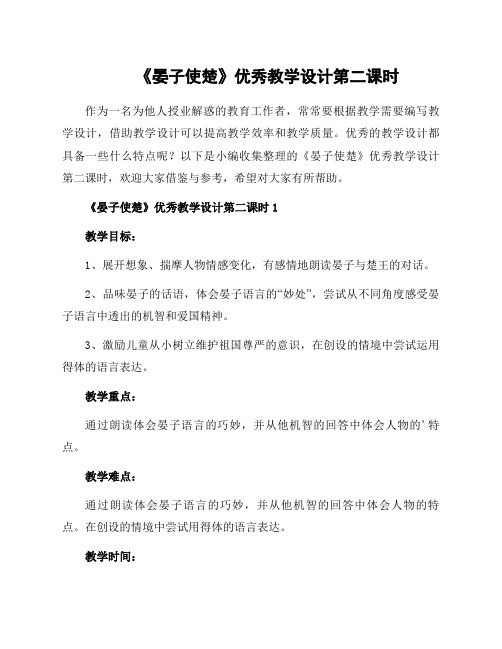 《晏子使楚》优秀教学设计第二课时

作为一名为他人授业解惑的教育工作者，常常要根据教学需要编写教学设计，借助教学设计可以提高教学效率和教学质量。优秀的教学设计都具备一些什么特点呢？以下是小编收集整理的《晏子使楚》优秀教学设计第二课时，欢迎大家借鉴与参考，希望对大家有所帮助。

《晏子使楚》优秀教学设计第二课时 1

教学目标：

1、展开想象、揣摩人物情感变化，有感情地朗读晏子与楚王的对话。

2、品味晏子的话语，体会晏子语言的“妙处”，尝试从不同角度感受晏子语言中透出的机智和爱国精神。

3、激励儿童从小树立维护祖国尊严的意识，在创设的情境中尝试运用得体的语言表达。

教学重点：

通过朗读体会晏子语言的巧妙，并从他机智的回答中体会人物的’特点。

教学难点：

通过朗读体会晏子语言的巧妙，并从他机智的回答中体会人物的特点。在创设的情境中尝试用得体的语言表达。

教学时间：